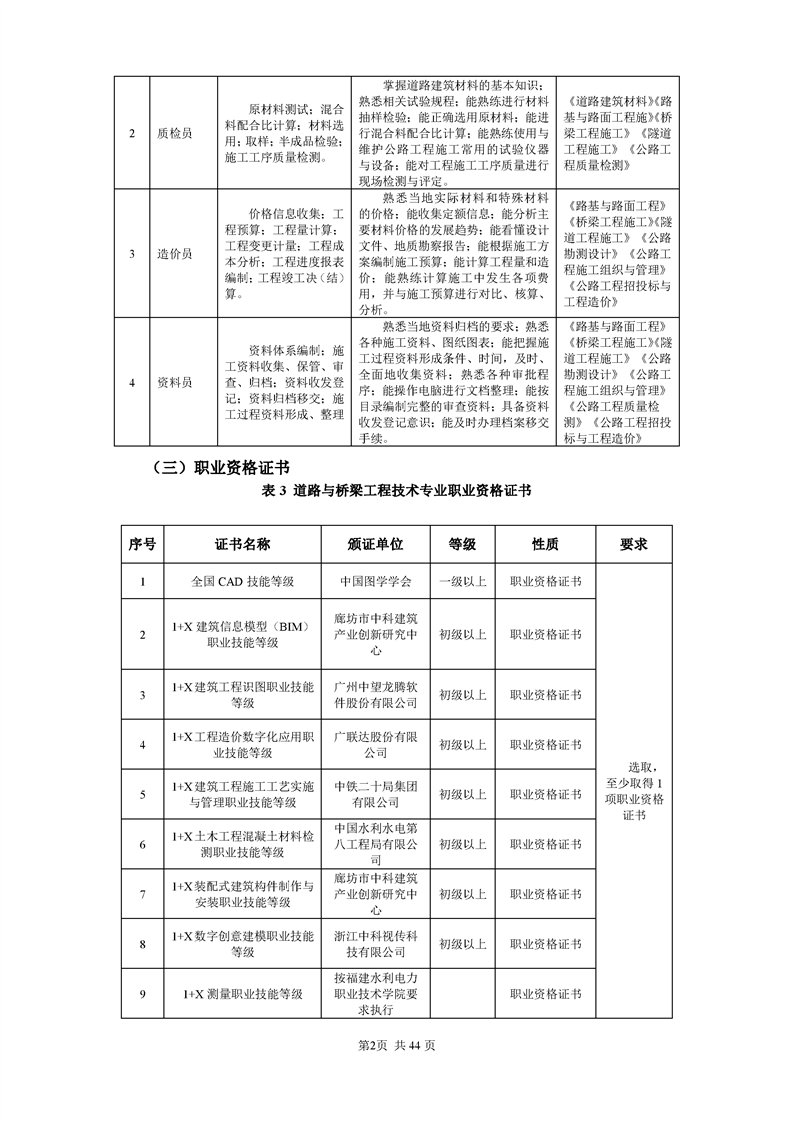 | 2 | 质检员 | 原材料测试；混合料配合比计算；材料选用；取样；半成品检验；施工工序质量检测。 | 掌握道路建筑材料的基本知识；熟悉相关试验规程；能熟练进行材料抽样检验；能正确选用原材料；能进行混合料配合比计算；能熟练使用与维护公路工程施工常用的试验仪器与设备；能对工程施工工序质量进行现场检测与评定。 | 《道路建筑材料》《路基与路面工程施》《桥梁工程施工》《隧道工程施工》《公路工程质量检测》 |
|---|---|---|---|---|
| 3 | 造价员 | 价格信息收集；工程预算；工程量计算；工程变更计量；工程成本分析；工程进度报表编制；工程竣工决（结）算。 | 熟悉当地实际材料和特殊材料的价格；能收集定额信息；能分析主要材料价格的发展趋势；能看懂设计文件、地质勘察报告；能根据施工方案编制施工预算；能计算工程量和造价；能熟练计算施工中发生各项费用，并与施工预算进行对比、核算、分析。 | 《路基与路面工程》《桥梁工程施工》《隧道工程施工》《公路勘测设计》《公路工程施工组织与管理》《公路工程招投标与工程造价》 |
| 4 | 资料员 | 资料体系编制；施工资料收集、保管、审查、归档；资料收发登记；资料归档移交；施工过程资料形成、整理 | 熟悉当地资料归档的要求；熟悉各种施工资料、图纸图表；能把握施工过程资料形成条件、时间，及时、全面地收集资料；熟悉各种审批程序；能操作电脑进行文档整理；能按目录编制完整的审查资料；具备资料收发登记意识；能及时办理档案移交手续。 | 《路基与路面工程》《桥梁工程施工》《隧道工程施工》《公路勘测设计》《公路工程施工组织与管理》《公路工程质量检测》《公路工程招投标与工程造价》 |

（三）职业资格证书

表 3 道路与桥梁工程技术专业职业资格证书

| 序号 | 证书名称 | 颁证单位 | 等级 | 性质 | 要求 |
|---|---|---|---|---|---|
| 1 | 全国 CAD 技能等级 | 中国图学学会 | 一级以上 | 职业资格证书 | 选取，至少取得 1 项职业资格证书 |
| 2 | 1+X 建筑信息模型（BIM）职业技能等级 | 廊坊市中科建筑产业创新研究中心 | 初级以上 | 职业资格证书 | |
| 3 | 1+X 建筑工程识图职业技能等级 | 广州中望龙腾软件股份有限公司 | 初级以上 | 职业资格证书 | |
| 4 | 1+X 工程造价数字化应用职业技能等级 | 广联达股份有限公司 | 初级以上 | 职业资格证书 | |
| 5 | 1+X 建筑工程施工工艺实施与管理职业技能等级 | 中铁二十局集团有限公司 | 初级以上 | 职业资格证书 | |
| 6 | 1+X 土木工程混凝土材料检测职业技能等级 | 中国水利水电第八工程局有限公司 | 初级以上 | 职业资格证书 | |
| 7 | 1+X 装配式建筑构件制作与安装职业技能等级 | 廊坊市中科建筑产业创新研究中心 | 初级以上 | 职业资格证书 | |
| 8 | 1+X 数字创意建模职业技能等级 | 浙江中科视传科技有限公司 | 初级以上 | 职业资格证书 | |
| 9 | 1+X 测量职业技能等级 | 按福建水利电力职业技术学院要求执行 | | 职业资格证书 | |

第2页 共 44 页